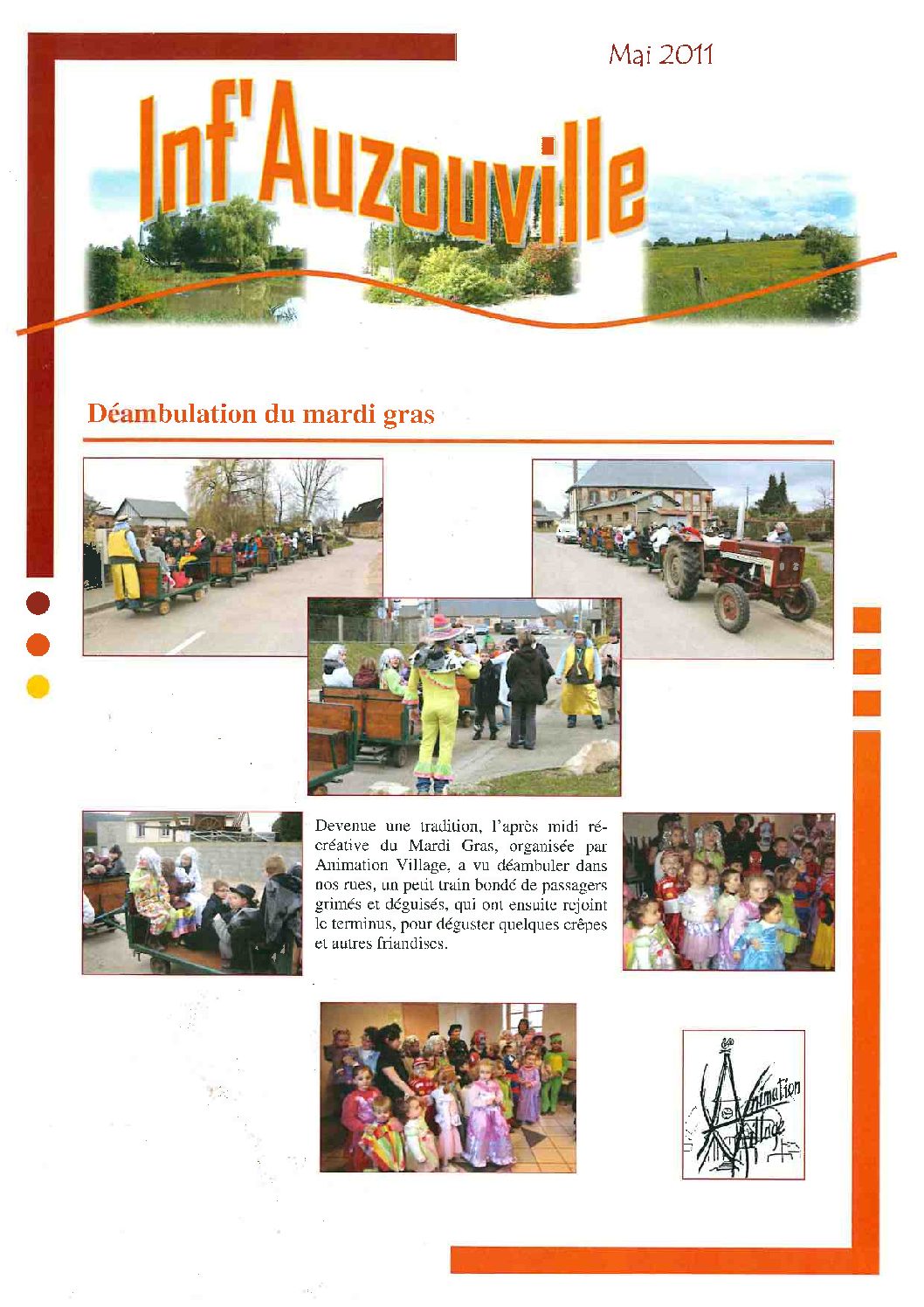 Mai 2011

Inf'Auzouville

Déambulation du mardi gras

Devenue une tradition, l'après midi récréative du Mardi Gras, organisée par Animation Village, a vu déambuler dans nos rues, un petit train bondé de passagers grimés et déguisés, qui ont ensuite rejoint le terminus, pour déguster quelques crêpes et autres friandises.

Animation Village